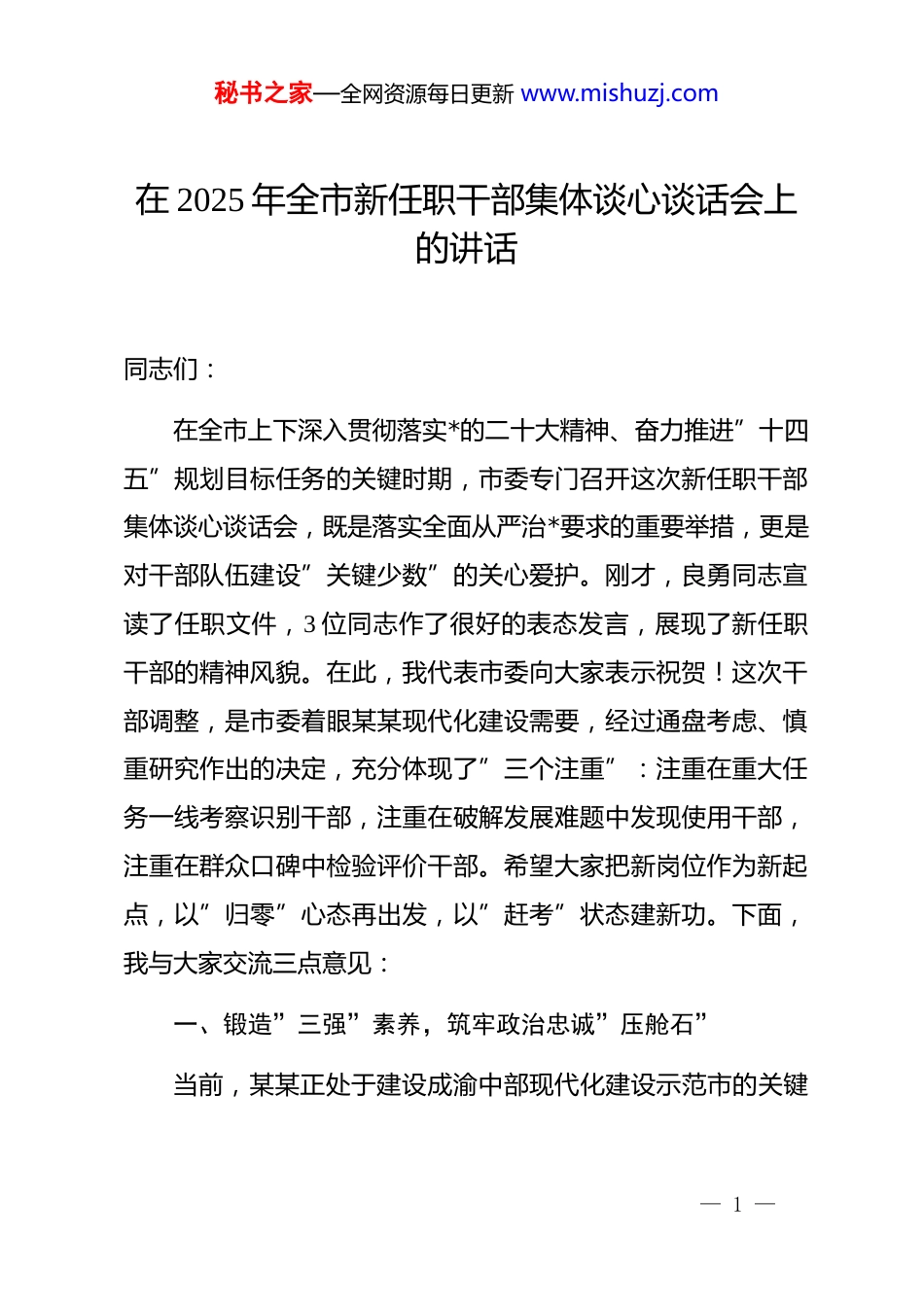 秘书之家—全网资源每日更新 www.mishuzj.com

在 2025 年全市新任职干部集体谈心谈话会上的讲话

同志们：

在全市上下深入贯彻落实*的二十大精神、奋力推进”十四五”规划目标任务的关键时期，市委专门召开这次新任职干部集体谈心谈话会，既是落实全面从严治*要求的重要举措，更是对干部队伍建设”关键少数”的关心爱护。刚才，良勇同志宣读了任职文件，3 位同志作了很好的表态发言，展现了新任职干部的精神风貌。在此，我代表市委向大家表示祝贺！这次干部调整，是市委着眼某某现代化建设需要，经过通盘考虑、慎重研究作出的决定，充分体现了”三个注重”：注重在重大任务一线考察识别干部，注重在破解发展难题中发现使用干部，注重在群众口碑中检验评价干部。希望大家把新岗位作为新起点，以”归零”心态再出发，以”赶考”状态建新功。下面，我与大家交流三点意见：

一、锻造”三强”素养，筑牢政治忠诚”压舱石”

当前，某某正处于建设成渝中部现代化建设示范市的关键

— 1 —